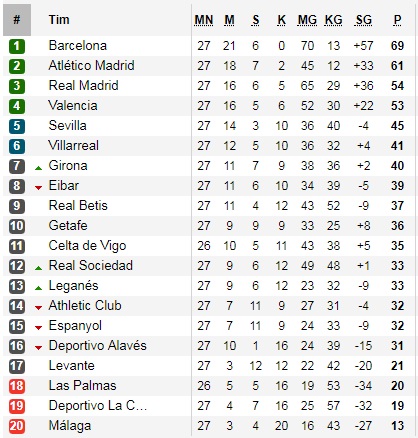 | # | Tim | MN | M | S | K | MG | KG | SG | P |
|---|---|---|---|---|---|---|---|---|---|
| 1 | Barcelona | 27 | 21 | 6 | 0 | 70 | 13 | +57 | 69 |
| 2 | Atlético Madrid | 27 | 18 | 7 | 2 | 45 | 12 | +33 | 61 |
| 3 | Real Madrid | 27 | 16 | 6 | 5 | 65 | 29 | +36 | 54 |
| 4 | Valencia | 27 | 16 | 5 | 6 | 52 | 30 | +22 | 53 |
| 5 | Sevilla | 27 | 14 | 3 | 10 | 36 | 40 | -4 | 45 |
| 6 | Villarreal | 27 | 12 | 5 | 10 | 36 | 32 | +4 | 41 |
| 7 | Girona | 27 | 11 | 7 | 9 | 38 | 36 | +2 | 40 |
| 8 | Eibar | 27 | 11 | 6 | 10 | 34 | 39 | -5 | 39 |
| 9 | Real Betis | 27 | 11 | 4 | 12 | 43 | 52 | -9 | 37 |
| 10 | Getafe | 27 | 9 | 9 | 9 | 33 | 25 | +8 | 36 |
| 11 | Celta de Vigo | 26 | 10 | 5 | 11 | 43 | 38 | +5 | 35 |
| 12 | Real Sociedad | 27 | 9 | 6 | 12 | 49 | 48 | +1 | 33 |
| 13 | Leganés | 27 | 9 | 6 | 12 | 23 | 32 | -9 | 33 |
| 14 | Athletic Club | 27 | 7 | 11 | 9 | 27 | 31 | -4 | 32 |
| 15 | Espanyol | 27 | 7 | 11 | 9 | 24 | 33 | -9 | 32 |
| 16 | Deportivo Alavés | 27 | 10 | 1 | 16 | 24 | 39 | -15 | 31 |
| 17 | Levante | 27 | 3 | 12 | 12 | 22 | 42 | -20 | 21 |
| 18 | Las Palmas | 26 | 5 | 5 | 16 | 19 | 53 | -34 | 20 |
| 19 | Deportivo La C... | 27 | 4 | 7 | 16 | 25 | 57 | -32 | 19 |
| 20 | Málaga | 27 | 3 | 4 | 20 | 16 | 43 | -27 | 13 |